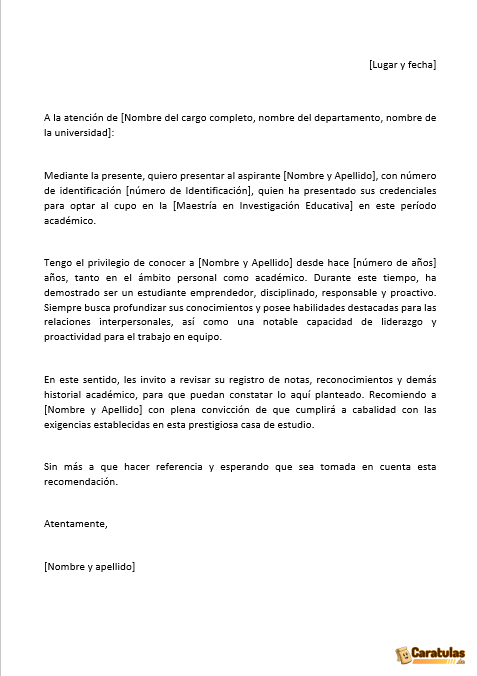 [Lugar y fecha]

A la atención de [Nombre del cargo completo, nombre del departamento, nombre de la universidad]:

Mediante la presente, quiero presentar al aspirante [Nombre y Apellido], con número de identificación [número de Identificación], quien ha presentado sus credenciales para optar al cupo en la [Maestría en Investigación Educativa] en este período académico.

Tengo el privilegio de conocer a [Nombre y Apellido] desde hace [número de años] años, tanto en el ámbito personal como académico. Durante este tiempo, ha demostrado ser un estudiante emprendedor, disciplinado, responsable y proactivo. Siempre busca profundizar sus conocimientos y posee habilidades destacadas para las relaciones interpersonales, así como una notable capacidad de liderazgo y proactividad para el trabajo en equipo.

En este sentido, les invito a revisar su registro de notas, reconocimientos y demás historial académico, para que puedan constatar lo aquí planteado. Recomiendo a [Nombre y Apellido] con plena convicción de que cumplirá a cabalidad con las exigencias establecidas en esta prestigiosa casa de estudio.

Sin más a que hacer referencia y esperando que sea tomada en cuenta esta recomendación.

Atentamente,

[Nombre y apellido]

Caratulas